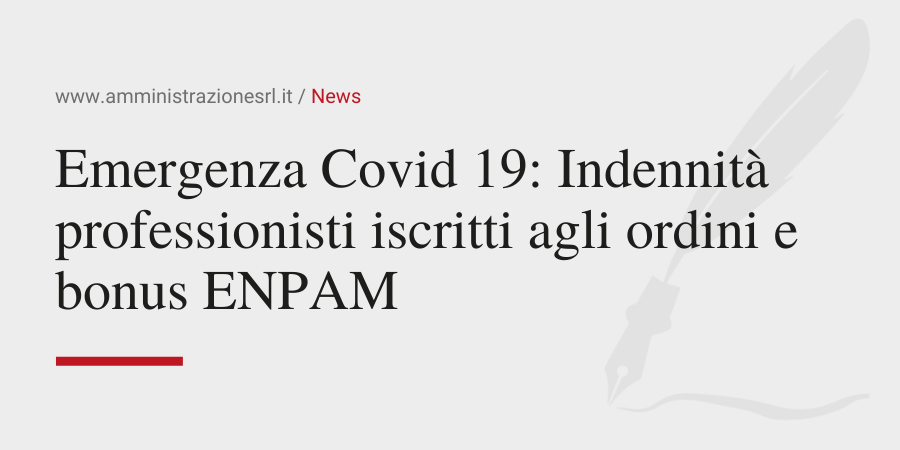 www.amministrazionesrl.it / News

Emergenza Covid 19: Indennità professionisti iscritti agli ordini e bonus ENPAM